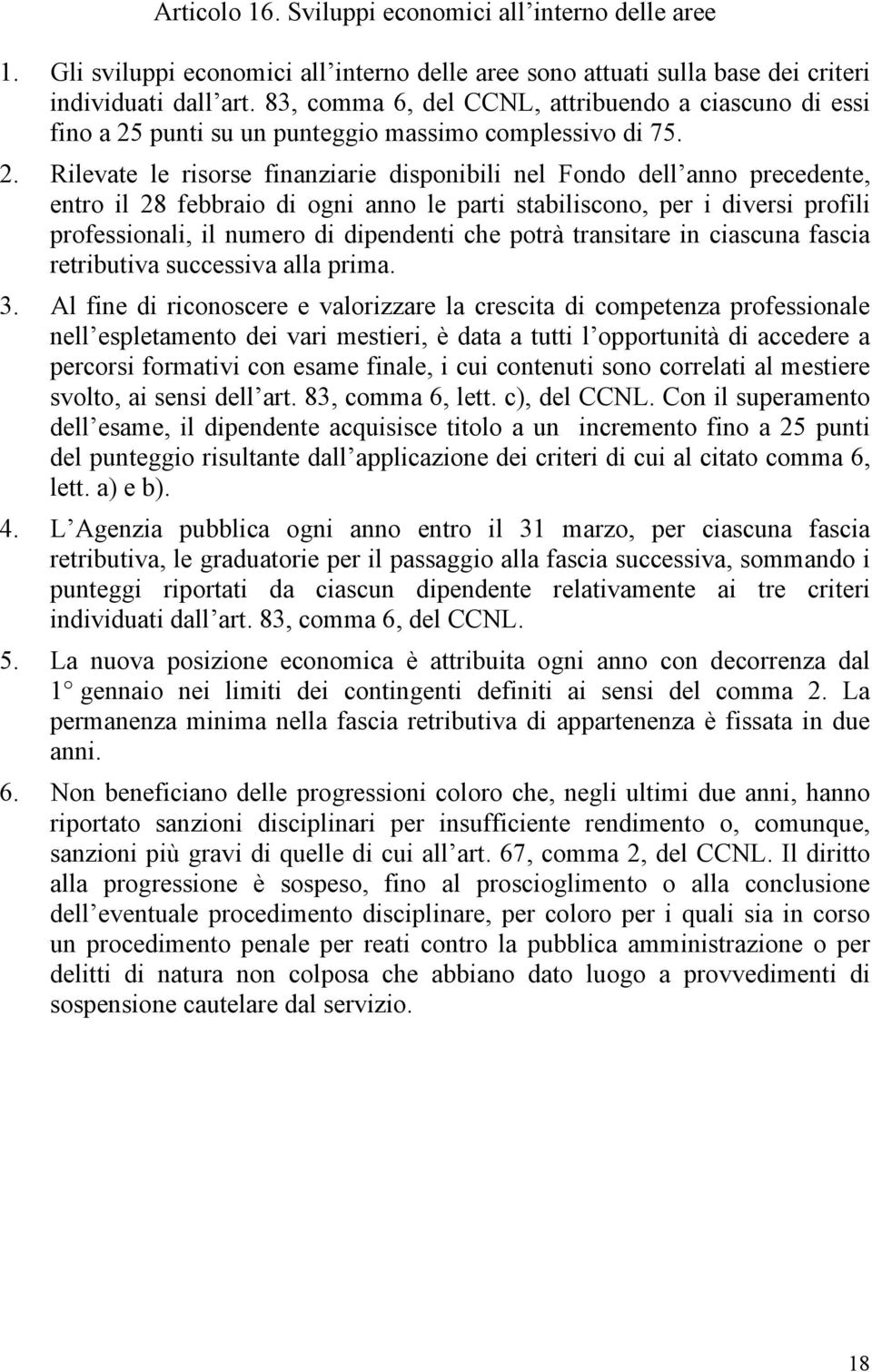 Articolo 16. Sviluppi economici all interno delle aree

1. Gli sviluppi economici all interno delle aree sono attuati sulla base dei criteri individuati dall art. 83, comma 6, del CCNL, attribuendo a ciascuno di essi fino a 25 punti su un punteggio massimo complessivo di 75.

2. Rilevate le risorse finanziarie disponibili nel Fondo dell anno precedente, entro il 28 febbraio di ogni anno le parti stabiliscono, per i diversi profili professionali, il numero di dipendenti che potrà transitare in ciascuna fascia retributiva successiva alla prima.

3. Al fine di riconoscere e valorizzare la crescita di competenza professionale nell espletamento dei vari mestieri, è data a tutti l opportunità di accedere a percorsi formativi con esame finale, i cui contenuti sono correlati al mestiere svolto, ai sensi dell art. 83, comma 6, lett. c), del CCNL. Con il superamento dell esame, il dipendente acquisisce titolo a un incremento fino a 25 punti del punteggio risultante dall applicazione dei criteri di cui al citato comma 6, lett. a) e b).

4. L Agenzia pubblica ogni anno entro il 31 marzo, per ciascuna fascia retributiva, le graduatorie per il passaggio alla fascia successiva, sommando i punteggi riportati da ciascun dipendente relativamente ai tre criteri individuati dall art. 83, comma 6, del CCNL.

5. La nuova posizione economica è attribuita ogni anno con decorrenza dal 1 gennaio nei limiti dei contingenti definiti ai sensi del comma 2. La permanenza minima nella fascia retributiva di appartenenza è fissata in due anni.

6. Non beneficiano delle progressioni coloro che, negli ultimi due anni, hanno riportato sanzioni disciplinari per insufficiente rendimento o, comunque, sanzioni più gravi di quelle di cui all art. 67, comma 2, del CCNL. Il diritto alla progressione è sospeso, fino al proscioglimento o alla conclusione dell eventuale procedimento disciplinare, per coloro per i quali sia in corso un procedimento penale per reati contro la pubblica amministrazione o per delitti di natura non colposa che abbiano dato luogo a provvedimenti di sospensione cautelare dal servizio.

18